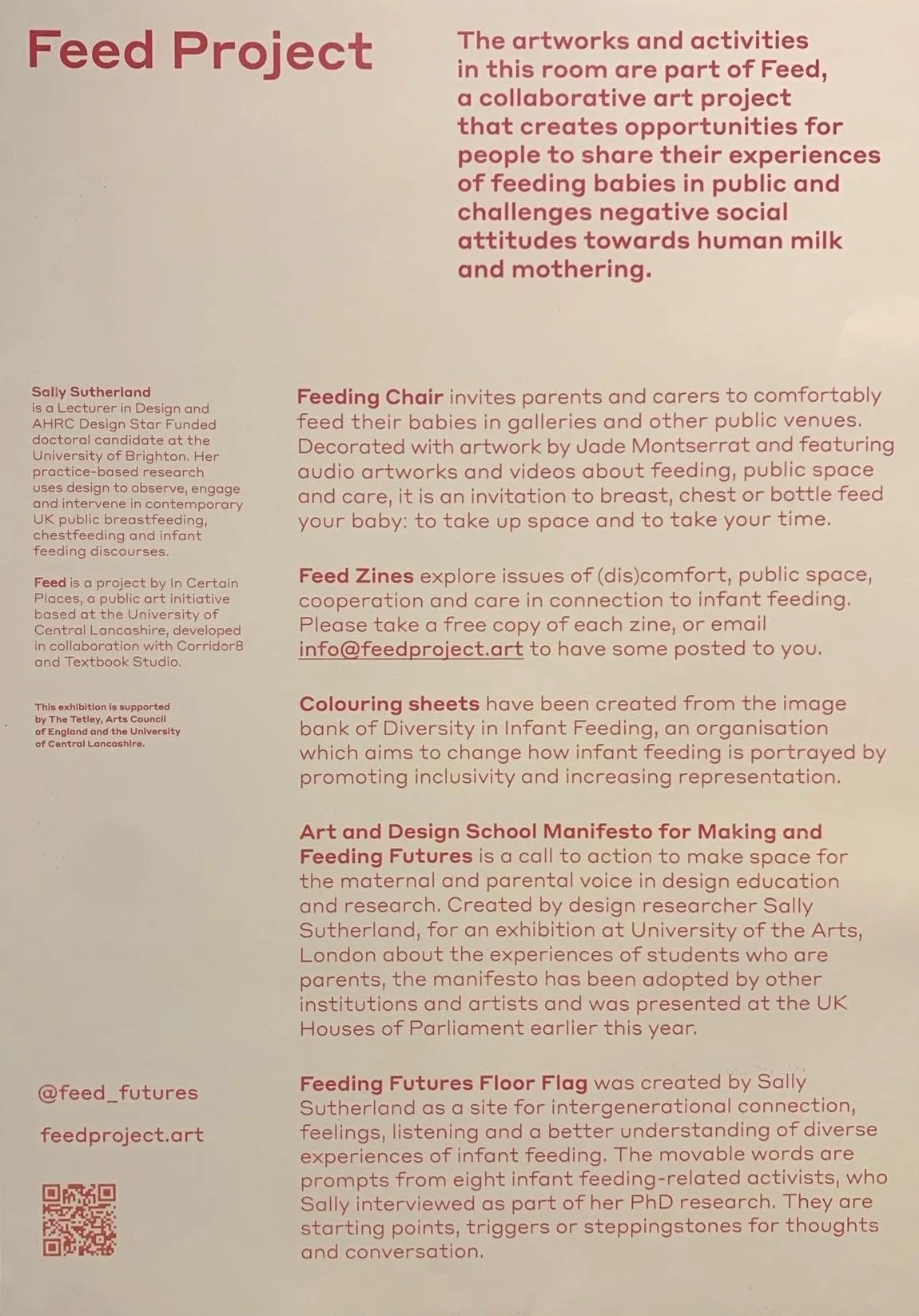 Feed Project

The artworks and activities in this room are part of Feed, a collaborative art project that creates opportunities for people to share their experiences of feeding babies in public and challenges negative social attitudes towards human milk and mothering.

Sally Sutherland is a Lecturer in Design and AHRC Design Star Funded doctoral candidate at the University of Brighton. Her practice-based research uses design to observe, engage and intervene in contemporary UK public breastfeeding, chestfeeding and infant feeding discourses.

Feed is a project by In Certain Places, a public art initiative based at the University of Central Lancashire, developed in collaboration with Corridor8 and Textbook Studio.

This exhibition is supported by The Tetley, Arts Council of England and the University of Central Lancashire.

@feed_futures

feedproject.art

Feeding Chair invites parents and carers to comfortably feed their babies in galleries and other public venues. Decorated with artwork by Jade Montserrat and featuring audio artworks and videos about feeding, public space and care, it is an invitation to breast, chest or bottle feed your baby: to take up space and to take your time.

Feed Zines explore issues of (dis)comfort, public space, cooperation and care in connection to infant feeding. Please take a free copy of each zine, or email info@feedproject.art to have some posted to you.

Colouring sheets have been created from the image bank of Diversity in Infant Feeding, an organisation which aims to change how infant feeding is portrayed by promoting inclusivity and increasing representation.

Art and Design School Manifesto for Making and Feeding Futures is a call to action to make space for the maternal and parental voice in design education and research. Created by design researcher Sally Sutherland, for an exhibition at University of the Arts, London about the experiences of students who are parents, the manifesto has been adopted by other institutions and artists and was presented at the UK Houses of Parliament earlier this year.

Feeding Futures Floor Flag was created by Sally Sutherland as a site for intergenerational connection, feelings, listening and a better understanding of diverse experiences of infant feeding. The movable words are prompts from eight infant feeding-related activists, who Sally interviewed as part of her PhD research. They are starting points, triggers or steppingstones for thoughts and conversation.